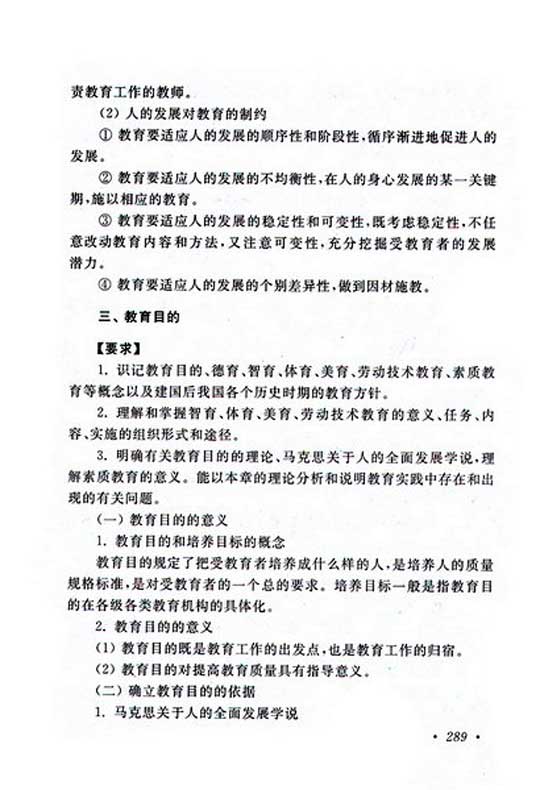 责教育工作的教师。

(2) 人的发展对教育的制约

① 教育要适应人的发展的顺序性和阶段性，循序渐进地促进人的发展。

② 教育要适应人的发展的不均衡性，在人的身心发展的某一关键期，施以相应的教育。

③ 教育要适应人的发展的稳定性和可变性，既考虑稳定性，不任意改动教育内容和方法，又注意可变性，充分挖掘受教育者的发展潜力。

④ 教育要适应人的发展的个别差异性，做到因材施教。

三、教育目的

【要求】

1. 识记教育目的、德育、智育、体育、美育、劳动技术教育、素质教育等概念以及建国后我国各个历史时期的教育方针。

2. 理解和掌握智育、体育、美育、劳动技术教育的意义、任务、内容、实施的组织形式和途径。

3. 明确有关教育目的的理论、马克思关于人的全面发展学说，理解素质教育的意义。能以本章的理论分析和说明教育实践中存在和出现的有关问题。

(一) 教育目的的意义

1. 教育目的和培养目标的概念

教育目的规定了把受教育者培养成什么样的人，是培养人的质量规格标准，是对受教育者的一个总的要求。培养目标一般是指教育目的在各级各类教育机构的具体化。

2. 教育目的的意义

(1) 教育目的既是教育工作的出发点，也是教育工作的归宿。

(2) 教育目的对提高教育质量具有指导意义。

(二) 确立教育目的的依据

1. 马克思关于人的全面发展学说

· 289 ·